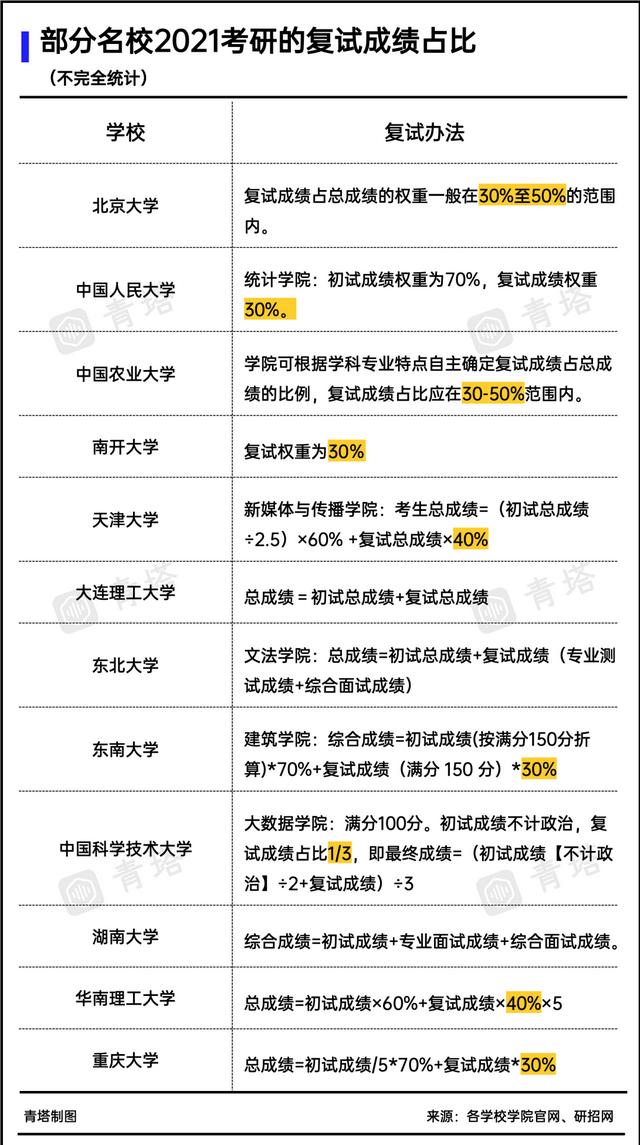 部分名校2021考研的复试成绩占比

（不完全统计）

| 学校 | 复试办法 |
|---|---|
| 北京大学 | 复试成绩占总成绩的权重一般在30%至50%的范围内。 |
| 中国人民大学 | 统计学院：初试成绩权重为70%，复试成绩权重30%。 |
| 中国农业大学 | 学院可根据学科专业特点自主确定复试成绩占总成绩的比例，复试成绩占比应在30-50%范围内。 |
| 南开大学 | 复试权重为30% |
| 天津大学 | 新媒体与传播学院：考生总成绩=（初试总成绩÷2.5）×60% +复试总成绩×40% |
| 大连理工大学 | 总成绩 = 初试总成绩+复试总成绩 |
| 东北大学 | 文法学院：总成绩=初试总成绩+复试成绩（专业测试成绩+综合面试成绩） |
| 东南大学 | 建筑学院：综合成绩=初试成绩(按满分150分折算)*70%+复试成绩（满分 150 分）*30% |
| 中国科学技术大学 | 大数据学院：满分100分。初试成绩不计政治，复试成绩占比1/3，即最终成绩=（初试成绩【不计政治】÷2+复试成绩）÷3 |
| 湖南大学 | 综合成绩=初试成绩+专业面试成绩+综合面试成绩。 |
| 华南理工大学 | 总成绩=初试成绩×60%+复试成绩×40%×5 |
| 重庆大学 | 总成绩=初试成绩/5*70%+复试成绩*30% |

青塔制图

来源：各学校学院官网、研招网

青塔